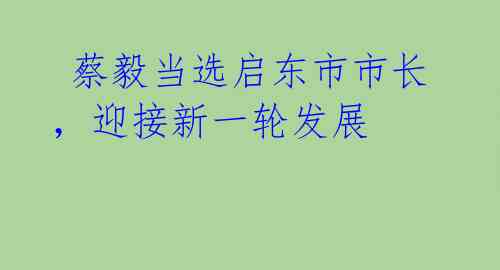 蔡毅当选启东市市长，迎接新一轮发展